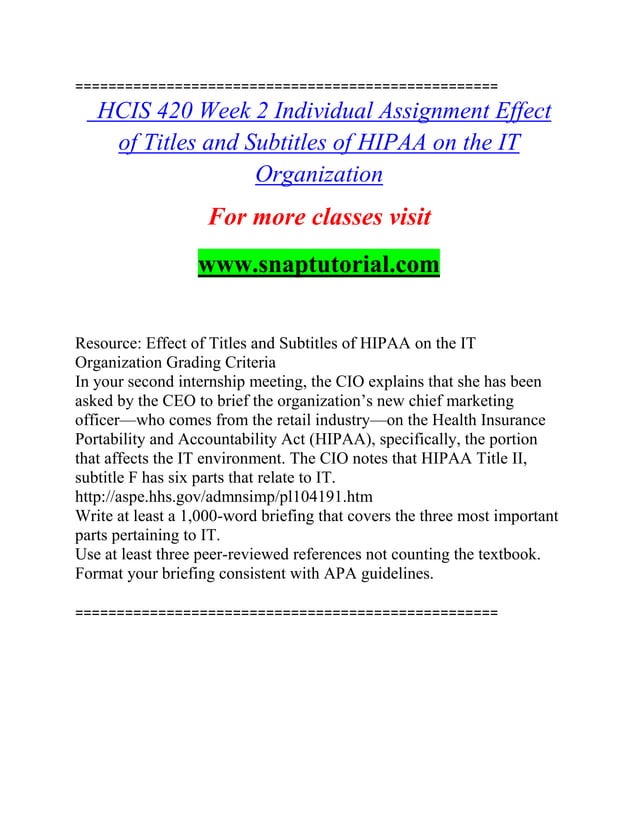 ==================================================

HCIS 420 Week 2 Individual Assignment Effect of Titles and Subtitles of HIPAA on the IT Organization

For more classes visit

www.snaptutorial.com

Resource: Effect of Titles and Subtitles of HIPAA on the IT Organization Grading Criteria
In your second internship meeting, the CIO explains that she has been asked by the CEO to brief the organization's new chief marketing officer—who comes from the retail industry—on the Health Insurance Portability and Accountability Act (HIPAA), specifically, the portion that affects the IT environment. The CIO notes that HIPAA Title II, subtitle F has six parts that relate to IT.
http://aspe.hhs.gov/admnsimp/pl104191.htm
Write at least a 1,000-word briefing that covers the three most important parts pertaining to IT.
Use at least three peer-reviewed references not counting the textbook.
Format your briefing consistent with APA guidelines.

==================================================